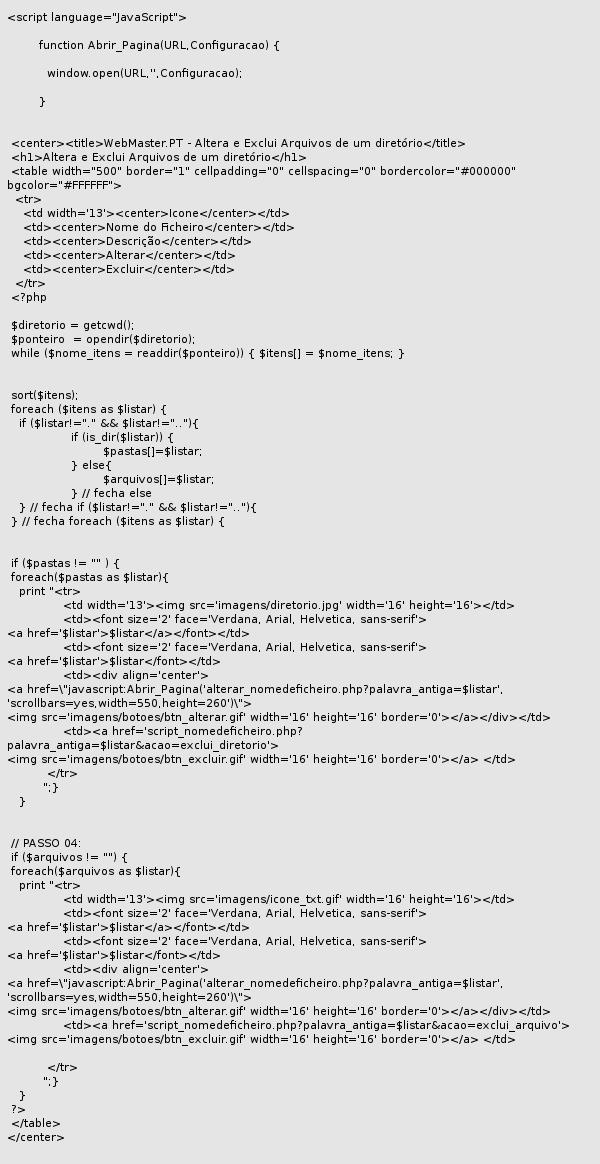 <script language="JavaScript">

function Abrir_Pagina(URL,Configuracao) {

window.open(URL,'',Configuracao);

}

<center><title>WebMaster.PT - Altera e Exclui Arquivos de um diretório</title>
<h1>Altera e Exclui Arquivos de um diretório</h1>
<table width="500" border="1" cellpadding="0" cellspacing="0" bordercolor="#000000" bgcolor="#FFFFFF">
<tr>
<td width='13'><center>Icone</center></td>
<td><center>Nome do Ficheiro</center></td>
<td><center>Descrição</center></td>
<td><center>Alterar</center></td>
<td><center>Excluir</center></td>
</tr>
<?php

$diretorio = getcwd();
$ponteiro = opendir($diretorio);
while ($nome_itens = readdir($ponteiro)) { $itens[] = $nome_itens; }

sort($itens);
foreach ($itens as $listar) {
if ($listar!="." && $listar!=".."){
if (is_dir($listar)) {
$pastas[]=$listar;
} else{
$arquivos[]=$listar;
} // fecha else
} // fecha if ($listar!="." && $listar!=".."){
} // fecha foreach ($itens as $listar) {

if ($pastas != "" ) {
foreach($pastas as $listar){
print "<tr>
<td width='13'><img src='imagens/diretorio.jpg' width='16' height='16'></td>
<td><font size='2' face='Verdana, Arial, Helvetica, sans-serif'>
<a href='$listar'>$listar</a></font></td>
<td><font size='2' face='Verdana, Arial, Helvetica, sans-serif'>
<a href='$listar'>$listar</font></td>
<td><div align='center'>
<a href=\"javascript:Abrir_Pagina('alterar_nomedeficheiro.php?palavra_antiga=$listar', 'scrollbars=yes,width=550,height=260')\">
<img src='imagens/botoes/btn_alterar.gif' width='16' height='16' border='0'></a></div></td>
<td><a href='script_nomedeficheiro.php?palavra_antiga=$listar&acao=exclui_diretorio'>
<img src='imagens/botoes/btn_excluir.gif' width='16' height='16' border='0'></a> </td>
</tr>
";}
}

// PASSO 04:
if ($arquivos != "") {
foreach($arquivos as $listar){
print "<tr>
<td width='13'><img src='imagens/icone_txt.gif' width='16' height='16'></td>
<td><font size='2' face='Verdana, Arial, Helvetica, sans-serif'>
<a href='$listar'>$listar</a></font></td>
<td><font size='2' face='Verdana, Arial, Helvetica, sans-serif'>
<a href='$listar'>$listar</font></td>
<td><div align='center'>
<a href=\"javascript:Abrir_Pagina('alterar_nomedeficheiro.php?palavra_antiga=$listar', 'scrollbars=yes,width=550,height=260')\">
<img src='imagens/botoes/btn_alterar.gif' width='16' height='16' border='0'></a></div></td>
<td><a href='script_nomedeficheiro.php?palavra_antiga=$listar&acao=exclui_arquivo'>
<img src='imagens/botoes/btn_excluir.gif' width='16' height='16' border='0'></a> </td>

</tr>
";}
}
?>
</table>
</center>